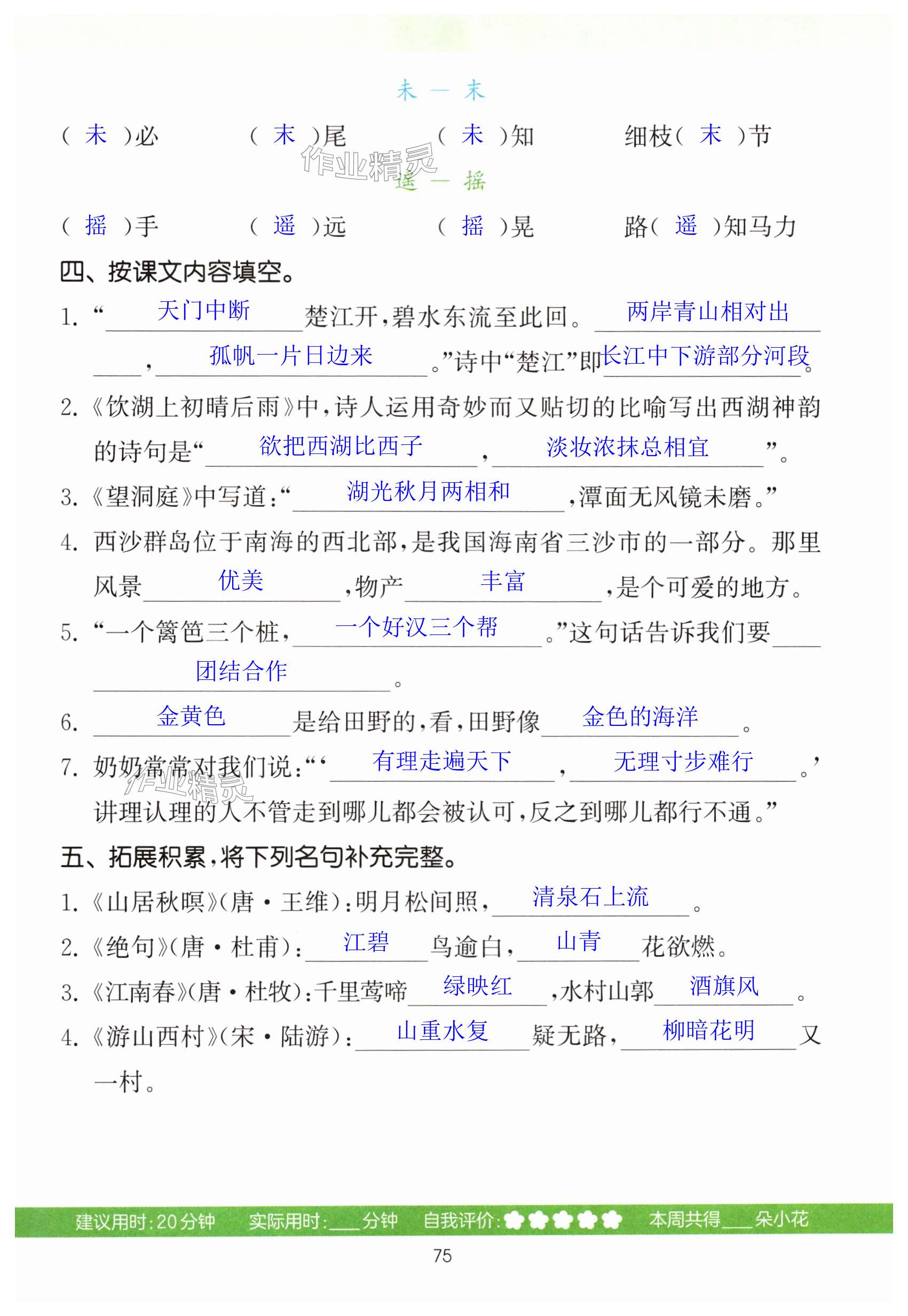 未 — 末

（ 未 ）必　　（ 末 ）尾　　（ 未 ）知　　细枝（ 末 ）节

作业精灵

遥 — 摇

（ 摇 ）手　　（ 遥 ）远　　（ 摇 ）晃　　路（ 遥 ）知马力

四、按课文内容填空。

1. “天门中断楚江开，碧水东流至此回。两岸青山相对出，孤帆一片日边来。”诗中“楚江”即长江中下游部分河段。

2. 《饮湖上初晴后雨》中，诗人运用奇妙而又贴切的比喻写出西湖神韵的诗句是“欲把西湖比西子，淡妆浓抹总相宜”。

3. 《望洞庭》中写道：“湖光秋月两相和，潭面无风镜未磨。”

4. 西沙群岛位于南海的西北部，是我国海南省三沙市的一部分。那里风景优美，物产丰富，是个可爱的地方。

5. “一个篱笆三个桩，一个好汉三个帮。”这句话告诉我们要团结合作。

6. 金黄色是给田野的，看，田野像金色的海洋。

7. 奶奶常常对我们说：“‘有理走遍天下，无理寸步难行。’讲理认理的人不管走到哪儿都会被认可，反之到哪儿都行不通。”

作业精灵

五、拓展积累，将下列名句补充完整。

1. 《山居秋暝》（唐·王维）：明月松间照，清泉石上流。

2. 《绝句》（唐·杜甫）：江碧鸟逾白，山青花欲燃。

3. 《江南春》（唐·杜牧）：千里莺啼绿映红，水村山郭酒旗风。

4. 《游山西村》（宋·陆游）：山重水复疑无路，柳暗花明又一村。

建议用时：20分钟　实际用时：___分钟　自我评价：　本周共得___朵小花

75